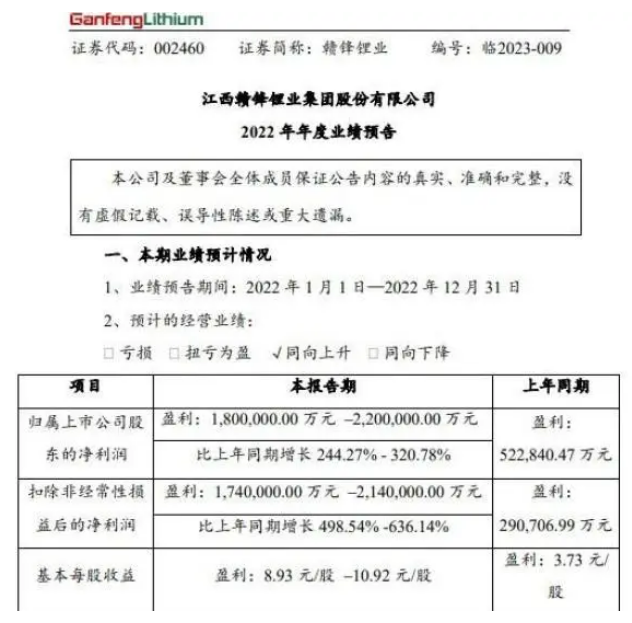 GanfengLithium

证券代码：002460　　证券简称：赣锋锂业　　编号：临2023-009

江西赣锋锂业集团股份有限公司
2022 年年度业绩预告

本公司及董事会全体成员保证公告内容的真实、准确和完整，没有虚假记载、误导性陈述或重大遗漏。

一、本期业绩预计情况

1、业绩预告期间：2022 年 1 月 1 日—2022 年 12 月 31 日

2、预计的经营业绩：

□ 亏损　□ 扭亏为盈　√同向上升　□ 同向下降

| 项目 | 本报告期 | 上年同期 |
|---|---|---|
| 归属上市公司股东的净利润 | 盈利：1,800,000.00 万元 –2,200,000.00 万元 | 盈利：522,840.47 万元 |
| | 比上年同期增长 244.27% - 320.78% | |
| 扣除非经常性损益后的净利润 | 盈利：1,740,000.00 万元 –2,140,000.00 万元 | 盈利：290,706.99 万元 |
| | 比上年同期增长 498.54% -636.14% | |
| 基本每股收益 | 盈利：8.93 元/股 –10.92 元/股 | 盈利：3.73 元/股 |